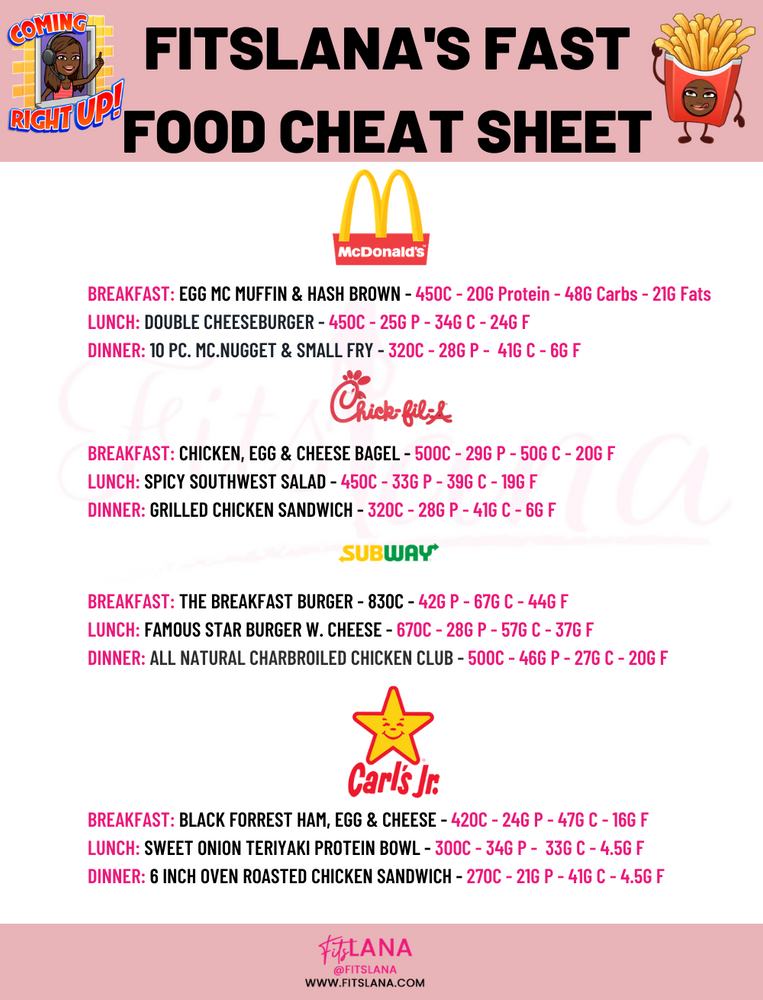 COMING RIGHT UP!

FITSLANA'S FAST FOOD CHEAT SHEET

McDonald's

BREAKFAST: EGG MC MUFFIN & HASH BROWN - 450C - 20G Protein - 48G Carbs - 21G Fats
LUNCH: DOUBLE CHEESEBURGER - 450C - 25G P - 34G C - 24G F
DINNER: 10 PC. MC.NUGGET & SMALL FRY - 320C - 28G P - 41G C - 6G F

Chick-fil-A

BREAKFAST: CHICKEN, EGG & CHEESE BAGEL - 500C - 29G P - 50G C - 20G F
LUNCH: SPICY SOUTHWEST SALAD - 450C - 33G P - 39G C - 19G F
DINNER: GRILLED CHICKEN SANDWICH - 320C - 28G P - 41G C - 6G F

SUBWAY

BREAKFAST: THE BREAKFAST BURGER - 830C - 42G P - 67G C - 44G F
LUNCH: FAMOUS STAR BURGER W. CHEESE - 670C - 28G P - 57G C - 37G F
DINNER: ALL NATURAL CHARBROILED CHICKEN CLUB - 500C - 46G P - 27G C - 20G F

Carl's Jr.

BREAKFAST: BLACK FORREST HAM, EGG & CHEESE - 420C - 24G P - 47G C - 16G F
LUNCH: SWEET ONION TERIYAKI PROTEIN BOWL - 300C - 34G P - 33G C - 4.5G F
DINNER: 6 INCH OVEN ROASTED CHICKEN SANDWICH - 270C - 21G P - 41G C - 4.5G F

FitsLANA
@FITSLANA
WWW.FITSLANA.COM